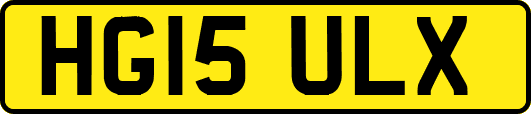 HG15 ULX